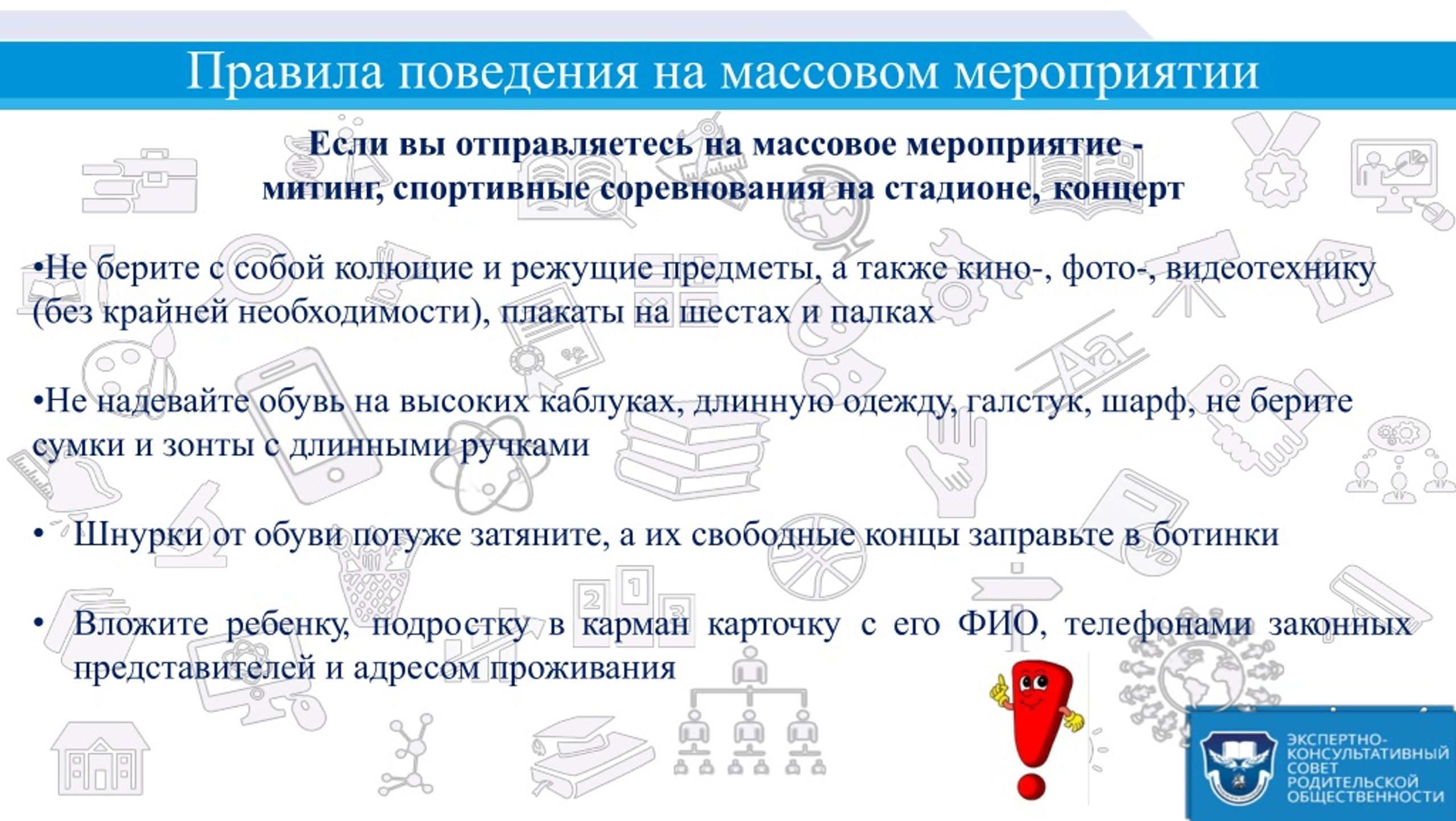 Правила поведения на массовом мероприятии

Если вы отправляетесь на массовое мероприятие - митинг, спортивные соревнования на стадионе, концерт

•Не берите с собой колющие и режущие предметы, а также кино-, фото-, видеотехнику (без крайней необходимости), плакаты на шестах и палках

•Не надевайте обувь на высоких каблуках, длинную одежду, галстук, шарф, не берите сумки и зонты с длинными ручками

• Шнурки от обуви потуже затяните, а их свободные концы заправьте в ботинки

• Вложите ребенку, подростку в карман карточку с его ФИО, телефонами законных представителей и адресом проживания

ЭКСПЕРТНО-КОНСУЛЬТАТИВНЫЙ СОВЕТ РОДИТЕЛЬСКОЙ ОБЩЕСТВЕННОСТИ